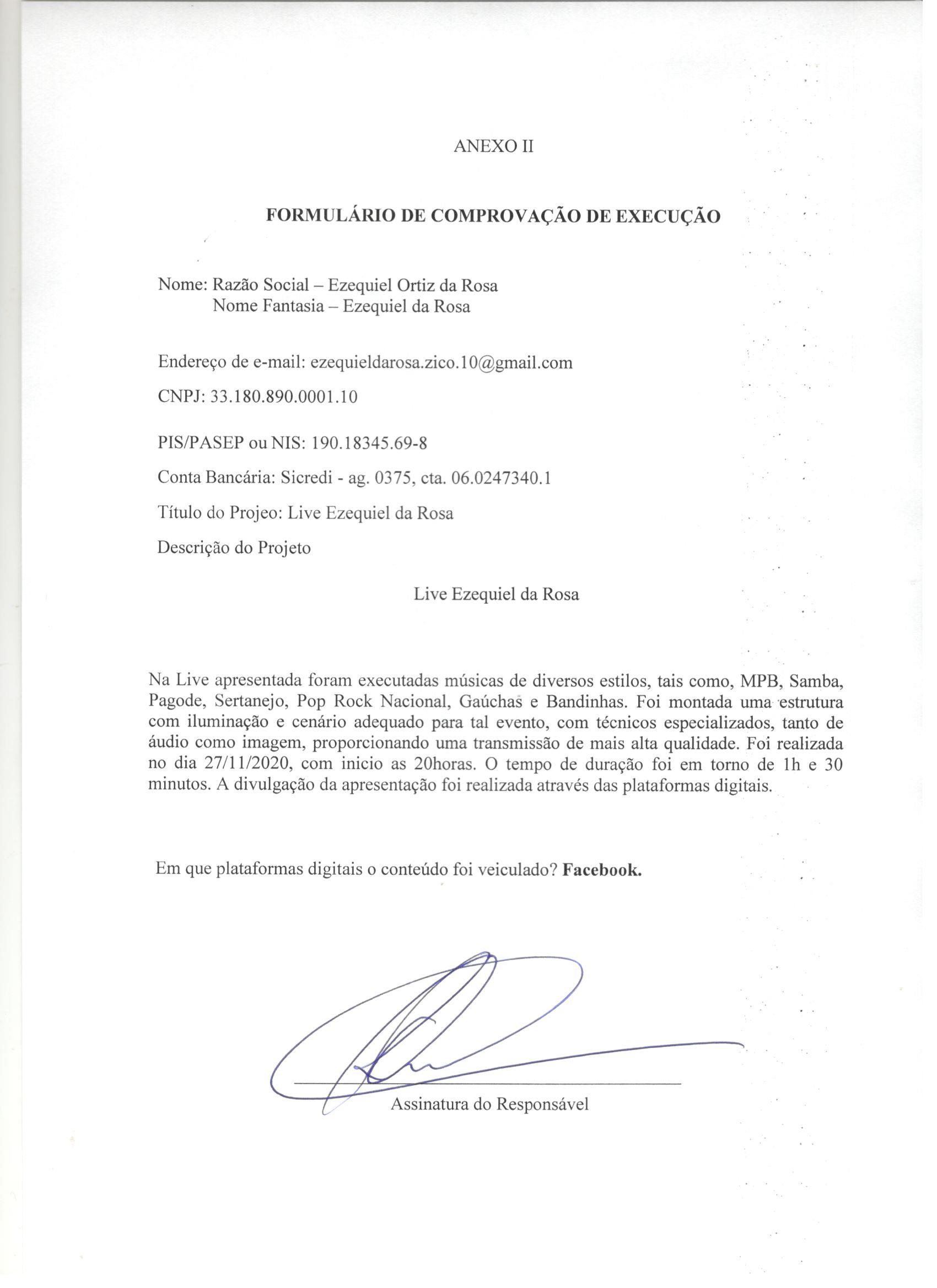 ANEXO II

FORMULÁRIO DE COMPROVAÇÃO DE EXECUÇÃO

Nome: Razão Social – Ezequiel Ortiz da Rosa
Nome Fantasia – Ezequiel da Rosa

Endereço de e-mail: ezequieldarosa.zico.10@gmail.com

CNPJ: 33.180.890.0001.10

PIS/PASEP ou NIS: 190.18345.69-8

Conta Bancária: Sicredi - ag. 0375, cta. 06.0247340.1

Título do Projeo: Live Ezequiel da Rosa

Descrição do Projeto

Live Ezequiel da Rosa

Na Live apresentada foram executadas músicas de diversos estilos, tais como, MPB, Samba, Pagode, Sertanejo, Pop Rock Nacional, Gaúchas e Bandinhas. Foi montada uma estrutura com iluminação e cenário adequado para tal evento, com técnicos especializados, tanto de áudio como imagem, proporcionando uma transmissão de mais alta qualidade. Foi realizada no dia 27/11/2020, com inicio as 20horas. O tempo de duração foi em torno de 1h e 30 minutos. A divulgação da apresentação foi realizada através das plataformas digitais.

Em que plataformas digitais o conteúdo foi veiculado? Facebook.

Assinatura do Responsável